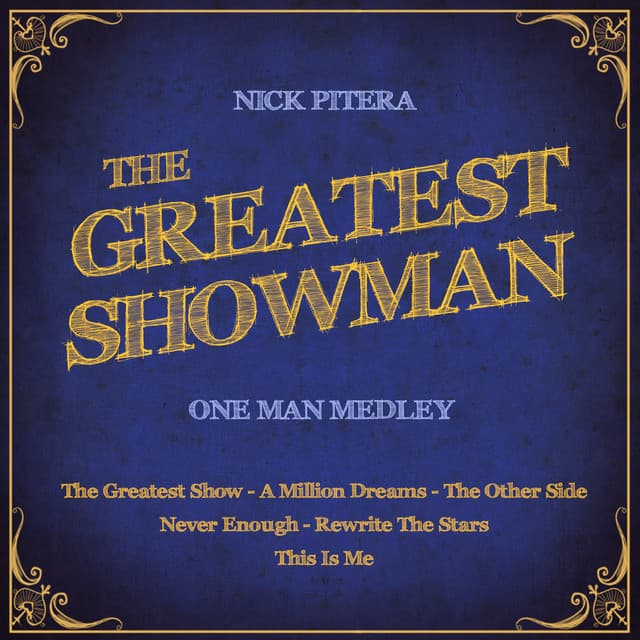 NICK PITERA

THE GREATEST SHOWMAN

ONE MAN MEDLEY

The Greatest Show - A Million Dreams - The Other Side
Never Enough - Rewrite The Stars
This Is Me